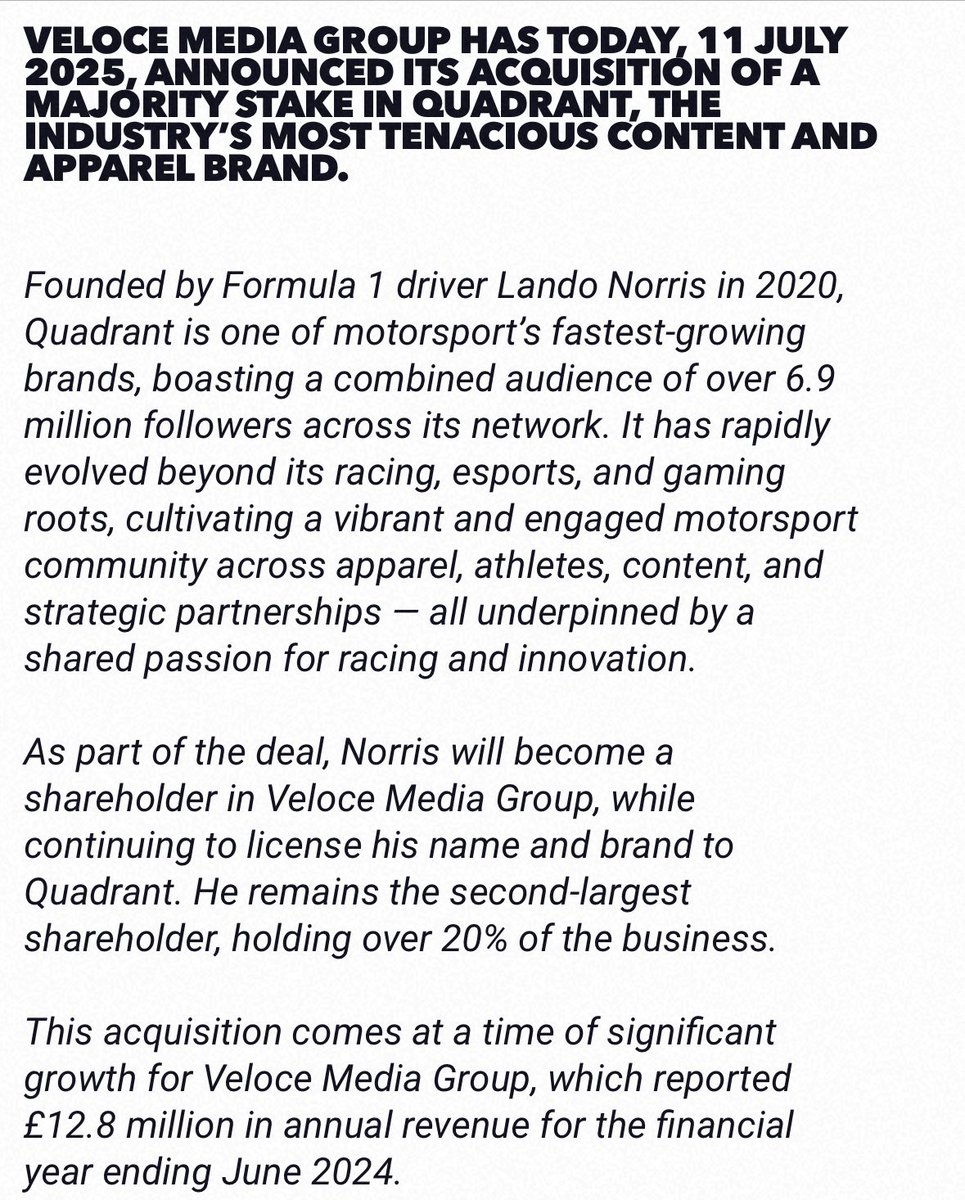 VELOCE MEDIA GROUP HAS TODAY, 11 JULY 2025, ANNOUNCED ITS ACQUISITION OF A MAJORITY STAKE IN QUADRANT, THE INDUSTRY'S MOST TENACIOUS CONTENT AND APPAREL BRAND.

Founded by Formula 1 driver Lando Norris in 2020, Quadrant is one of motorsport's fastest-growing brands, boasting a combined audience of over 6.9 million followers across its network. It has rapidly evolved beyond its racing, esports, and gaming roots, cultivating a vibrant and engaged motorsport community across apparel, athletes, content, and strategic partnerships — all underpinned by a shared passion for racing and innovation.

As part of the deal, Norris will become a shareholder in Veloce Media Group, while continuing to license his name and brand to Quadrant. He remains the second-largest shareholder, holding over 20% of the business.

This acquisition comes at a time of significant growth for Veloce Media Group, which reported £12.8 million in annual revenue for the financial year ending June 2024.